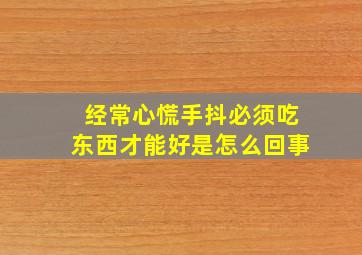 经常心慌手抖必须吃东西才能好是怎么回事